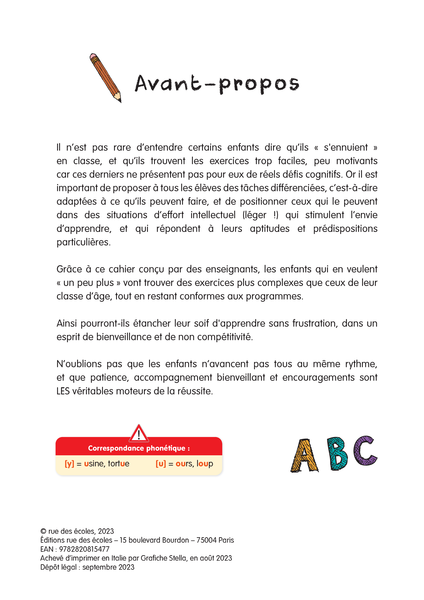 Avant-propos

Il n'est pas rare d'entendre certains enfants dire qu'ils « s'ennuient » en classe, et qu'ils trouvent les exercices trop faciles, peu motivants car ces derniers ne présentent pas pour eux de réels défis cognitifs. Or il est important de proposer à tous les élèves des tâches différenciées, c'est-à-dire adaptées à ce qu'ils peuvent faire, et de positionner ceux qui le peuvent dans des situations d'effort intellectuel (léger !) qui stimulent l'envie d'apprendre, et qui répondent à leurs aptitudes et prédispositions particulières.

Grâce à ce cahier conçu par des enseignants, les enfants qui en veulent « un peu plus » vont trouver des exercices plus complexes que ceux de leur classe d'âge, tout en restant conformes aux programmes.

Ainsi pourront-ils étancher leur soif d'apprendre sans frustration, dans un esprit de bienveillance et de non compétitivité.

N'oublions pas que les enfants n'avancent pas tous au même rythme, et que patience, accompagnement bienveillant et encouragements sont LES véritables moteurs de la réussite.

!
Correspondance phonétique :
[y] = usine, tortue [u] = ours, loup

ABC

© rue des écoles, 2023
Éditions rue des écoles – 15 boulevard Bourdon – 75004 Paris
EAN : 9782820815477
Achevé d'imprimer en Italie par Grafiche Stella, en août 2023
Dépôt légal : septembre 2023